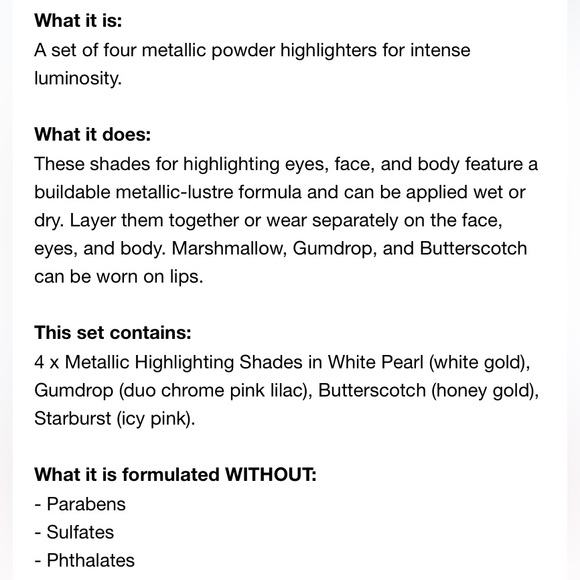 What it is:
A set of four metallic powder highlighters for intense luminosity.

What it does:
These shades for highlighting eyes, face, and body feature a buildable metallic-lustre formula and can be applied wet or dry. Layer them together or wear separately on the face, eyes, and body. Marshmallow, Gumdrop, and Butterscotch can be worn on lips.

This set contains:
4 x Metallic Highlighting Shades in White Pearl (white gold), Gumdrop (duo chrome pink lilac), Butterscotch (honey gold), Starburst (icy pink).

What it is formulated WITHOUT:
- Parabens
- Sulfates
- Phthalates